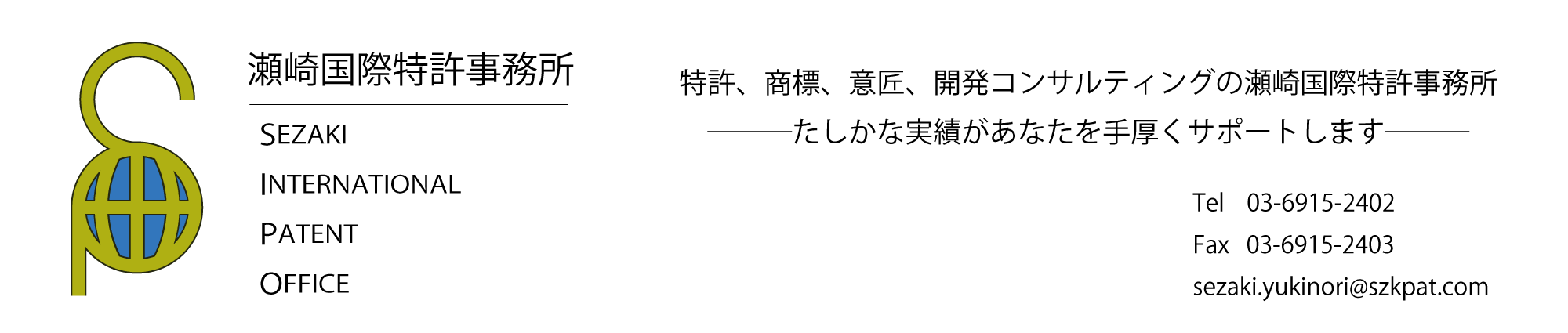 瀬崎国際特許事務所

SEZAKI
INTERNATIONAL
PATENT
OFFICE

特許、商標、意匠、開発コンサルティングの瀬崎国際特許事務所
———たしかな実績があなたを手厚くサポートします———

Tel 03-6915-2402
Fax 03-6915-2403
sezaki.yukinori@szkpat.com